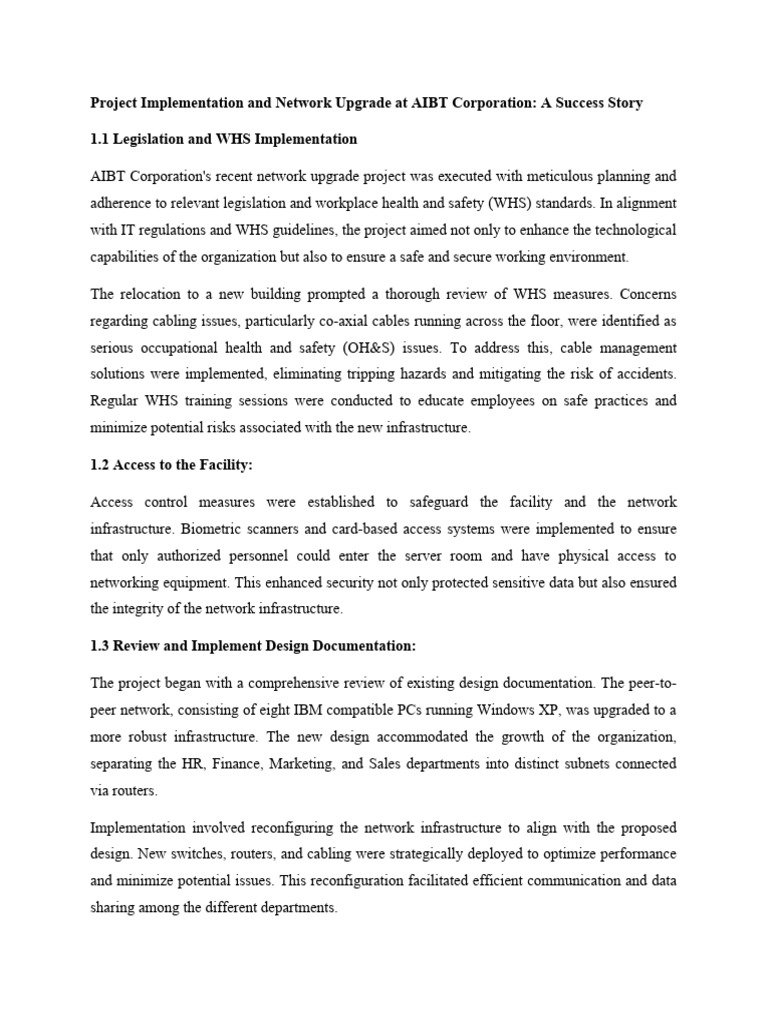 Project Implementation and Network Upgrade at AIBT Corporation: A Success Story

1.1 Legislation and WHS Implementation

AIBT Corporation's recent network upgrade project was executed with meticulous planning and adherence to relevant legislation and workplace health and safety (WHS) standards. In alignment with IT regulations and WHS guidelines, the project aimed not only to enhance the technological capabilities of the organization but also to ensure a safe and secure working environment.

The relocation to a new building prompted a thorough review of WHS measures. Concerns regarding cabling issues, particularly co-axial cables running across the floor, were identified as serious occupational health and safety (OH&S) issues. To address this, cable management solutions were implemented, eliminating tripping hazards and mitigating the risk of accidents. Regular WHS training sessions were conducted to educate employees on safe practices and minimize potential risks associated with the new infrastructure.

1.2 Access to the Facility:

Access control measures were established to safeguard the facility and the network infrastructure. Biometric scanners and card-based access systems were implemented to ensure that only authorized personnel could enter the server room and have physical access to networking equipment. This enhanced security not only protected sensitive data but also ensured the integrity of the network infrastructure.

1.3 Review and Implement Design Documentation:

The project began with a comprehensive review of existing design documentation. The peer-to-peer network, consisting of eight IBM compatible PCs running Windows XP, was upgraded to a more robust infrastructure. The new design accommodated the growth of the organization, separating the HR, Finance, Marketing, and Sales departments into distinct subnets connected via routers.

Implementation involved reconfiguring the network infrastructure to align with the proposed design. New switches, routers, and cabling were strategically deployed to optimize performance and minimize potential issues. This reconfiguration facilitated efficient communication and data sharing among the different departments.